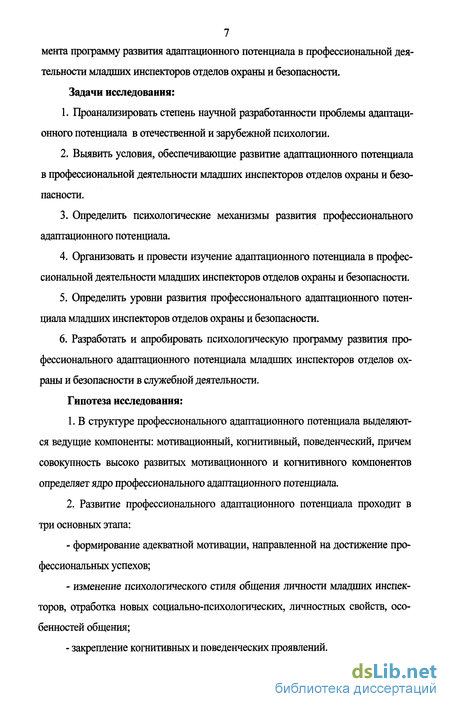 7

мента программу развития адаптационного потенциала в профессиональной деятельности младших инспекторов отделов охраны и безопасности.

Задачи исследования:

1. Проанализировать степень научной разработанности проблемы адаптационного потенциала в отечественной и зарубежной психологии.

2. Выявить условия, обеспечивающие развитие адаптационного потенциала в профессиональной деятельности младших инспекторов отделов охраны и безопасности.

3. Определить психологические механизмы развития профессионального адаптационного потенциала.

4. Организовать и провести изучение адаптационного потенциала в профессиональной деятельности младших инспекторов отделов охраны и безопасности.

5. Определить уровни развития профессионального адаптационного потенциала младших инспекторов отделов охраны и безопасности.

6. Разработать и апробировать психологическую программу развития профессионального адаптационного потенциала младших инспекторов отделов охраны и безопасности в служебной деятельности.

Гипотеза исследования:

1. В структуре профессионального адаптационного потенциала выделяются ведущие компоненты: мотивационный, когнитивный, поведенческий, причем совокупность высоко развитых мотивационного и когнитивного компонентов определяет ядро профессионального адаптационного потенциала.

2. Развитие профессионального адаптационного потенциала проходит в три основных этапа:

- формирование адекватной мотивации, направленной на достижение профессиональных успехов;

- изменение психологического стиля общения личности младших инспекторов, отработка новых социально-психологических, личностных свойств, особенностей общения;

- закрепление когнитивных и поведенческих проявлений.

dsLib.net
библиотека диссертаций